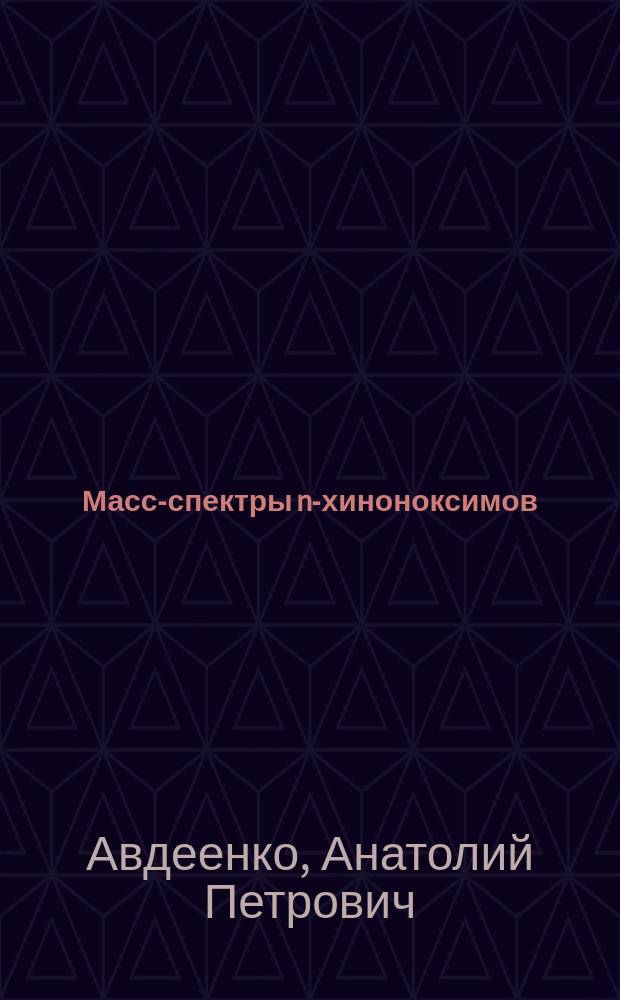 Масс-спектры n-хиноноксимов

Авдеенко, Анатолий Петрович